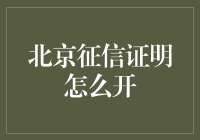 北京征信证明怎么开